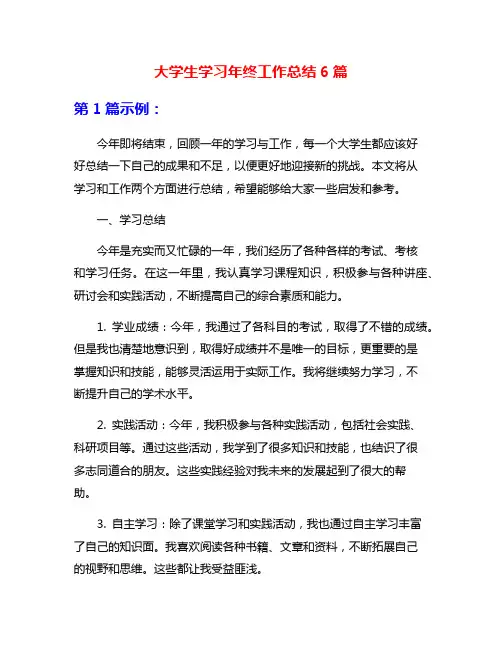 大学生学习年终工作总结 6 篇

第 1 篇示例：

今年即将结束，回顾一年的学习与工作，每一个大学生都应该好好总结一下自己的成果和不足，以便更好地迎接新的挑战。本文将从学习和工作两个方面进行总结，希望能够给大家一些启发和参考。

一、学习总结

今年是充实而又忙碌的一年，我们经历了各种各样的考试、考核和学习任务。在这一年里，我认真学习课程知识，积极参与各种讲座、研讨会和实践活动，不断提高自己的综合素质和能力。

1. 学业成绩：今年，我通过了各科目的考试，取得了不错的成绩。但是我也清楚地意识到，取得好成绩并不是唯一的目标，更重要的是掌握知识和技能，能够灵活运用于实际工作。我将继续努力学习，不断提升自己的学术水平。

2. 实践活动：今年，我积极参与各种实践活动，包括社会实践、科研项目等。通过这些活动，我学到了很多知识和技能，也结识了很多志同道合的朋友。这些实践经验对我未来的发展起到了很大的帮助。

3. 自主学习：除了课堂学习和实践活动，我也通过自主学习丰富了自己的知识面。我喜欢阅读各种书籍、文章和资料，不断拓展自己的视野和思维。这些都让我受益匪浅。